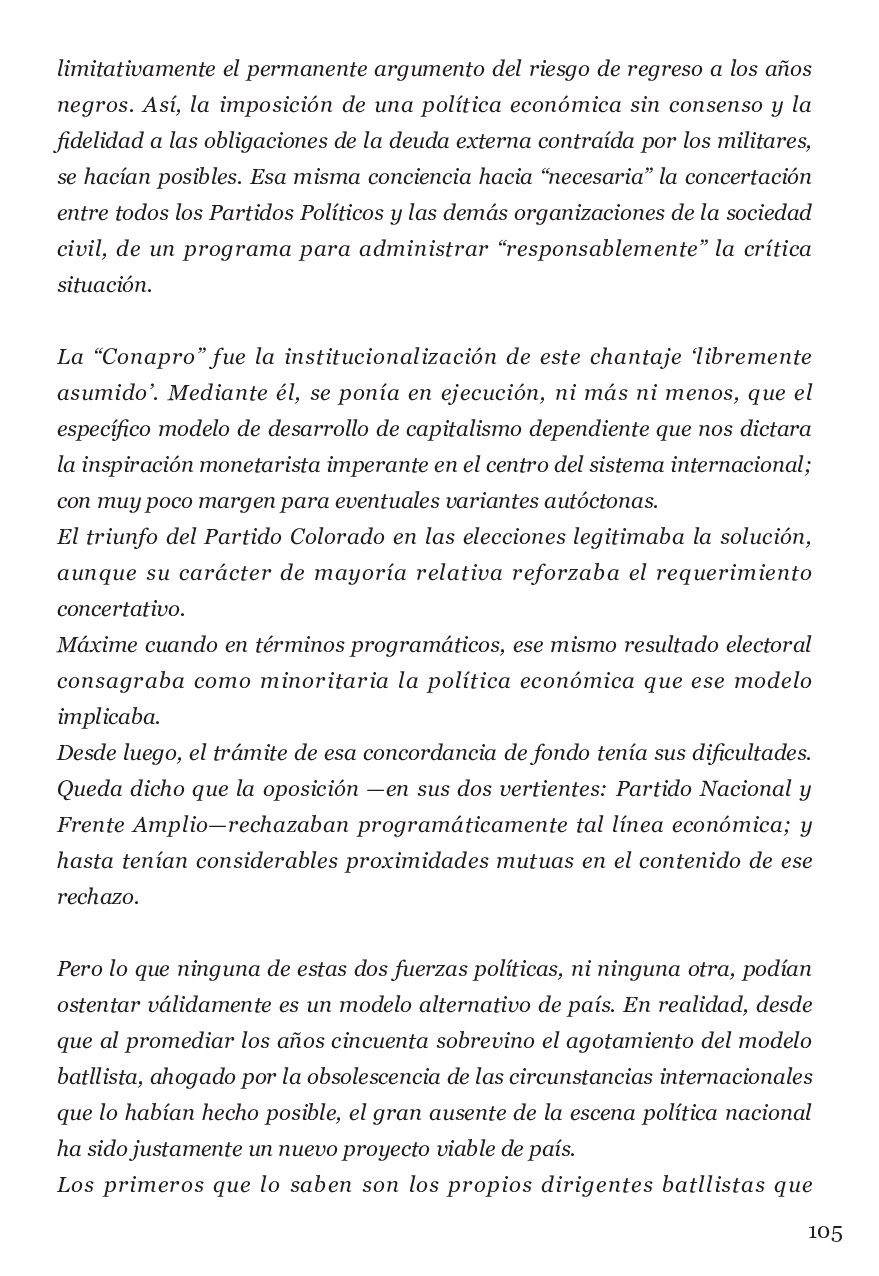 limitativamente el permanente argumento del riesgo de regreso a los años negros. Así, la imposición de una política económica sin consenso y la fidelidad a las obligaciones de la deuda externa contraída por los militares, se hacían posibles. Esa misma conciencia hacia “necesaria” la concertación entre todos los Partidos Políticos y las demás organizaciones de la sociedad civil, de un programa para administrar “responsablemente” la crítica situación.

La “Conapro” fue la institucionalización de este chantaje ‘libremente asumido’. Mediante él, se ponía en ejecución, ni más ni menos, que el específico modelo de desarrollo de capitalismo dependiente que nos dictara la inspiración monetarista imperante en el centro del sistema internacional; con muy poco margen para eventuales variantes autóctonas.
El triunfo del Partido Colorado en las elecciones legitimaba la solución, aunque su carácter de mayoría relativa reforzaba el requerimiento concertativo.
Máxime cuando en términos programáticos, ese mismo resultado electoral consagraba como minoritaria la política económica que ese modelo implicaba.
Desde luego, el trámite de esa concordancia de fondo tenía sus dificultades. Queda dicho que la oposición —en sus dos vertientes: Partido Nacional y Frente Amplio—rechazaban programáticamente tal línea económica; y hasta tenían considerables proximidades mutuas en el contenido de ese rechazo.

Pero lo que ninguna de estas dos fuerzas políticas, ni ninguna otra, podían ostentar válidamente es un modelo alternativo de país. En realidad, desde que al promediar los años cincuenta sobrevino el agotamiento del modelo batllista, ahogado por la obsolescencia de las circunstancias internacionales que lo habían hecho posible, el gran ausente de la escena política nacional ha sido justamente un nuevo proyecto viable de país.
Los primeros que lo saben son los propios dirigentes batllistas que

105